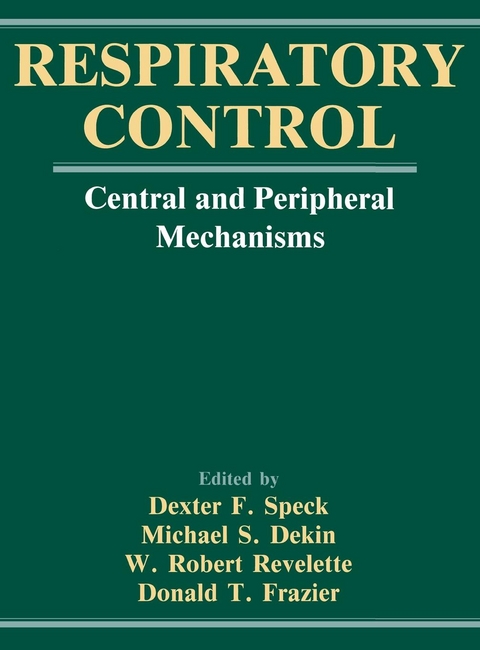 RESPIRATORY CONTROL

Central and Peripheral Mechanisms

Edited by
Dexter F. Speck
Michael S. Dekin
W. Robert Revelette
Donald T. Frazier